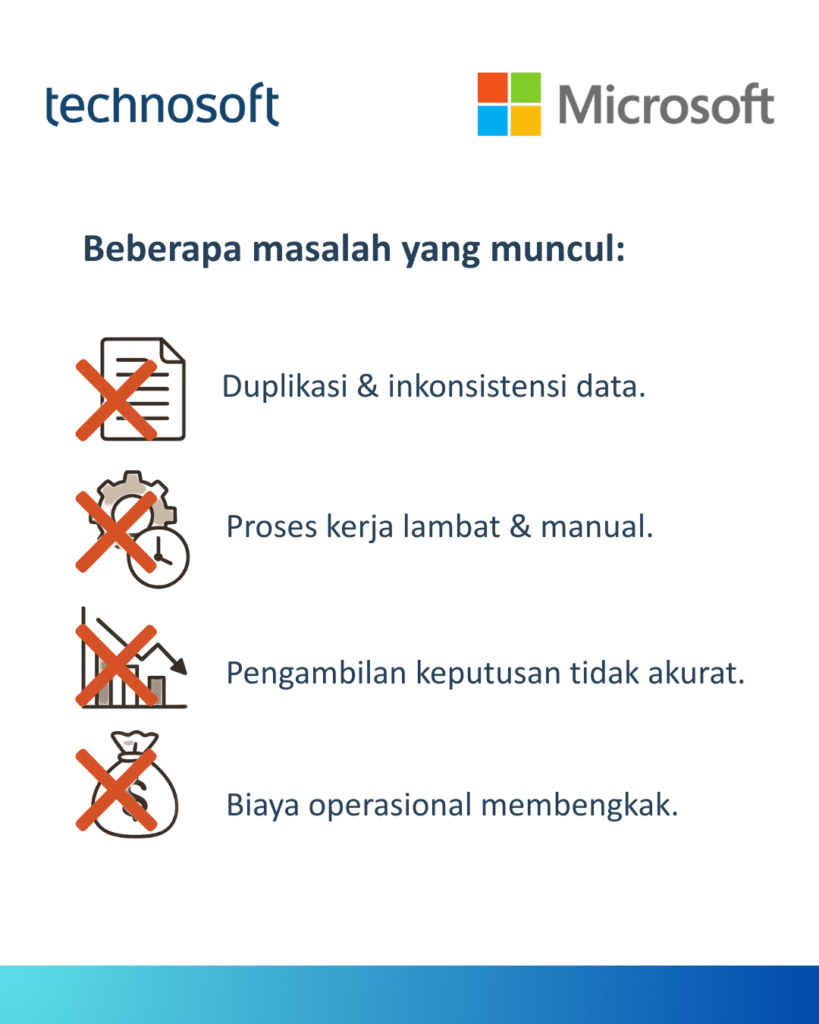 technosoft

Microsoft

Beberapa masalah yang muncul:

Duplikasi & inkonsistensi data.

Proses kerja lambat & manual.

Pengambilan keputusan tidak akurat.

Biaya operasional membengkak.